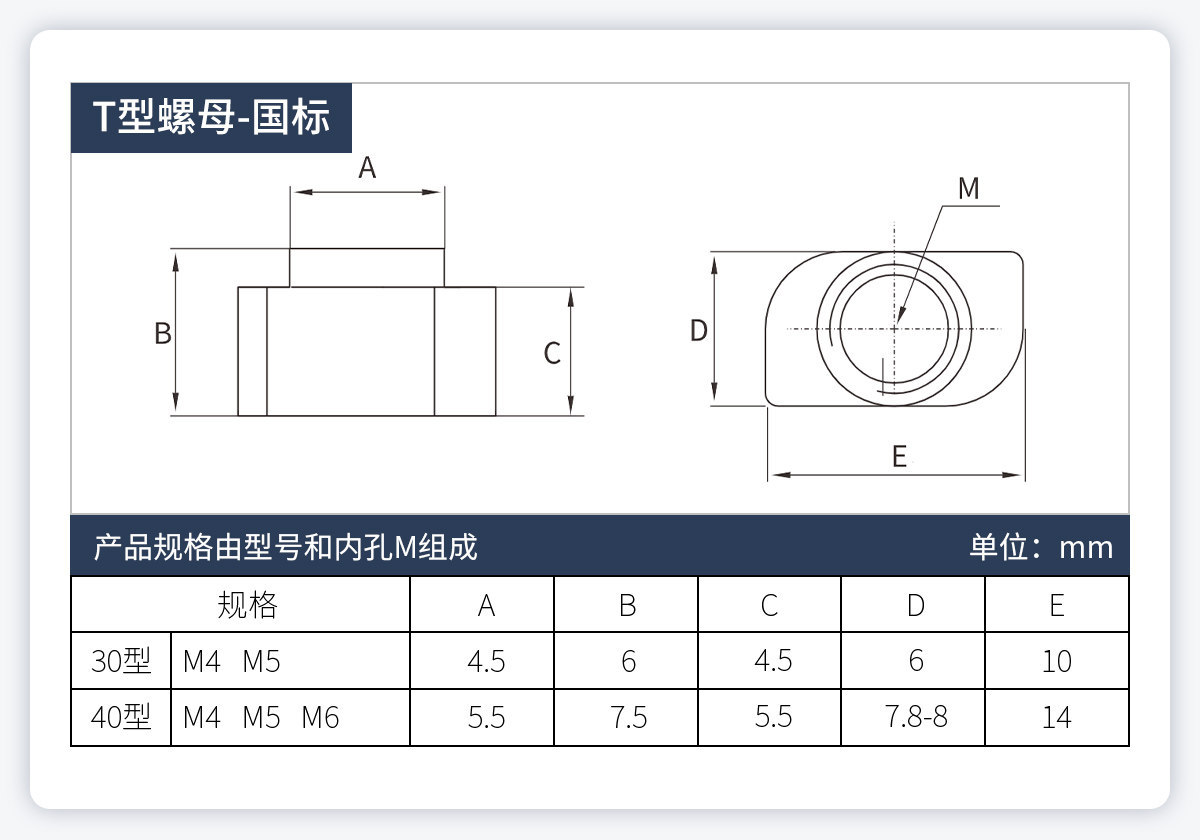 T型螺母-国标

A

B

C

M

D

E

产品规格由型号和内孔M组成

单位：mm

| 规格 | | A | B | C | D | E |
|---|---|---|---|---|---|---|
| 30型 | M4 M5 | 4.5 | 6 | 4.5 | 6 | 10 |
| 40型 | M4 M5 M6 | 5.5 | 7.5 | 5.5 | 7.8-8 | 14 |